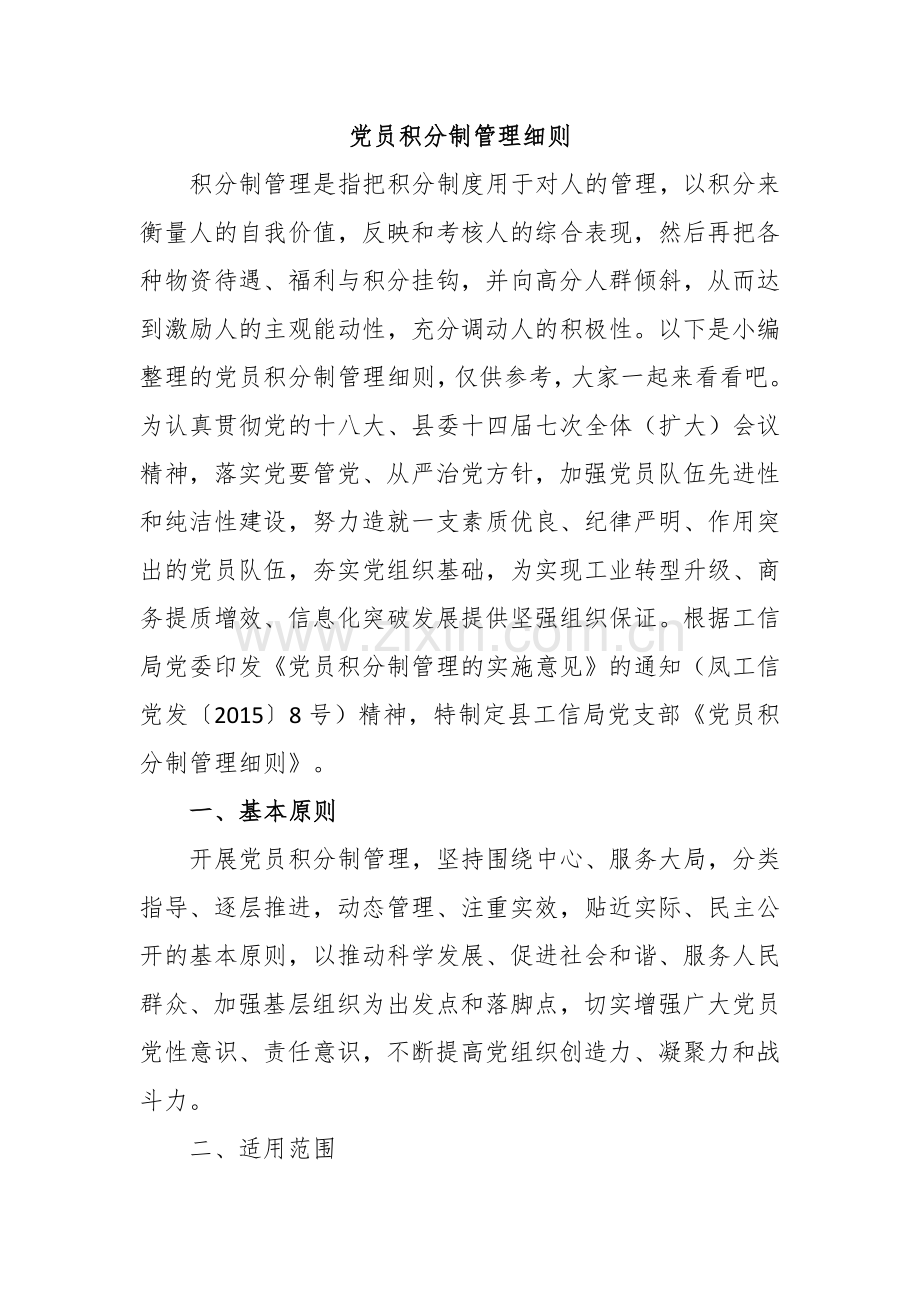 党员积分制管理细则

积分制管理是指把积分制度用于对人的管理，以积分来衡量人的自我价值，反映和考核人的综合表现，然后再把各种物资待遇、福利与积分挂钩，并向高分人群倾斜，从而达到激励人的主观能动性，充分调动人的积极性。以下是小编整理的党员积分制管理细则，仅供参考，大家一起来看看吧。为认真贯彻党的十八大、县委十四届七次全体（扩大）会议精神，落实党要管党、从严治党方针，加强党员队伍先进性和纯洁性建设，努力造就一支素质优良、纪律严明、作用突出的党员队伍，夯实党组织基础，为实现工业转型升级、商务提质增效、信息化突破发展提供坚强组织保证。根据工信局党委印发《党员积分制管理的实施意见》的通知（凤工信党发〔2015〕8号）精神，特制定县工信局党支部《党员积分制管理细则》。

www.zixin.com.cn

一、基本原则

开展党员积分制管理，坚持围绕中心、服务大局，分类指导、逐层推进，动态管理、注重实效，贴近实际、民主公开的基本原则，以推动科学发展、促进社会和谐、服务人民群众、加强基层组织为出发点和落脚点，切实增强广大党员党性意识、责任意识，不断提高党组织创造力、凝聚力和战斗力。

二、适用范围